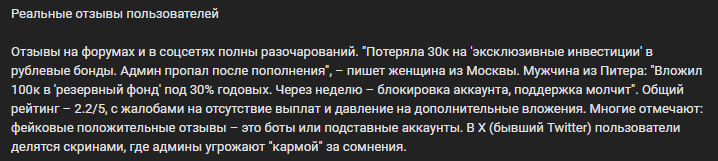 Реальные отзывы пользователей

Отзывы на форумах и в соцсетях полны разочарований. "Потеряла 30к на 'эксклюзивные инвестиции' в рублевые бонды. Админ пропал после пополнения", – пишет женщина из Москвы. Мужчина из Питера: "Вложил 100к в 'резервный фонд' под 30% годовых. Через неделю – блокировка аккаунта, поддержка молчит". Общий рейтинг – 2.2/5, с жалобами на отсутствие выплат и давление на дополнительные вложения. Многие отмечают: фейковые положительные отзывы – это боты или подставные аккаунты. В X (бывший Twitter) пользователи делятся скринами, где админы угрожают "кармой" за сомнения.